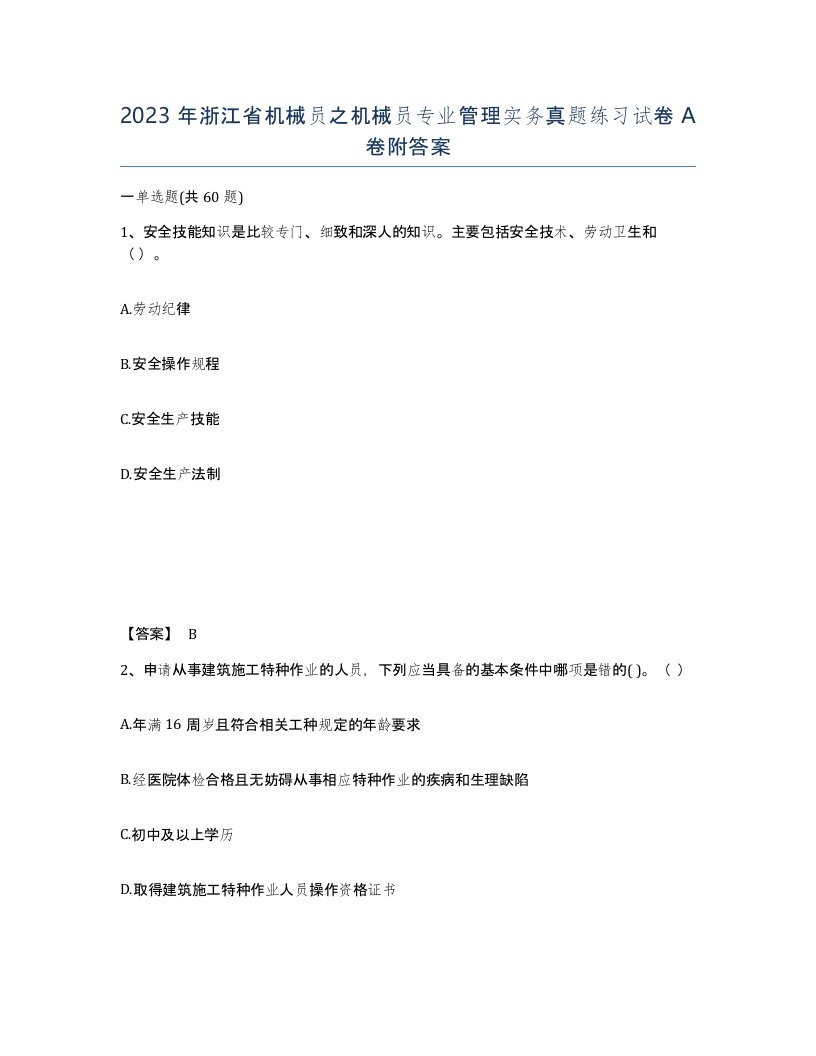 2023 年浙江省机械员之机械员专业管理实务真题练习试卷 A 卷附答案

一单选题(共 60 题)

1、安全技能知识是比较专门、细致和深人的知识。主要包括安全技术、劳动卫生和（）。

A.劳动纪律

B.安全操作规程

C.安全生产技能

D.安全生产法制

【答案】 B

2、申请从事建筑施工特种作业的人员，下列应当具备的基本条件中哪项是错的( )。（ ）

A.年满 16 周岁且符合相关工种规定的年龄要求

B.经医院体检合格且无妨碍从事相应特种作业的疾病和生理缺陷

C.初中及以上学历

D.取得建筑施工特种作业人员操作资格证书